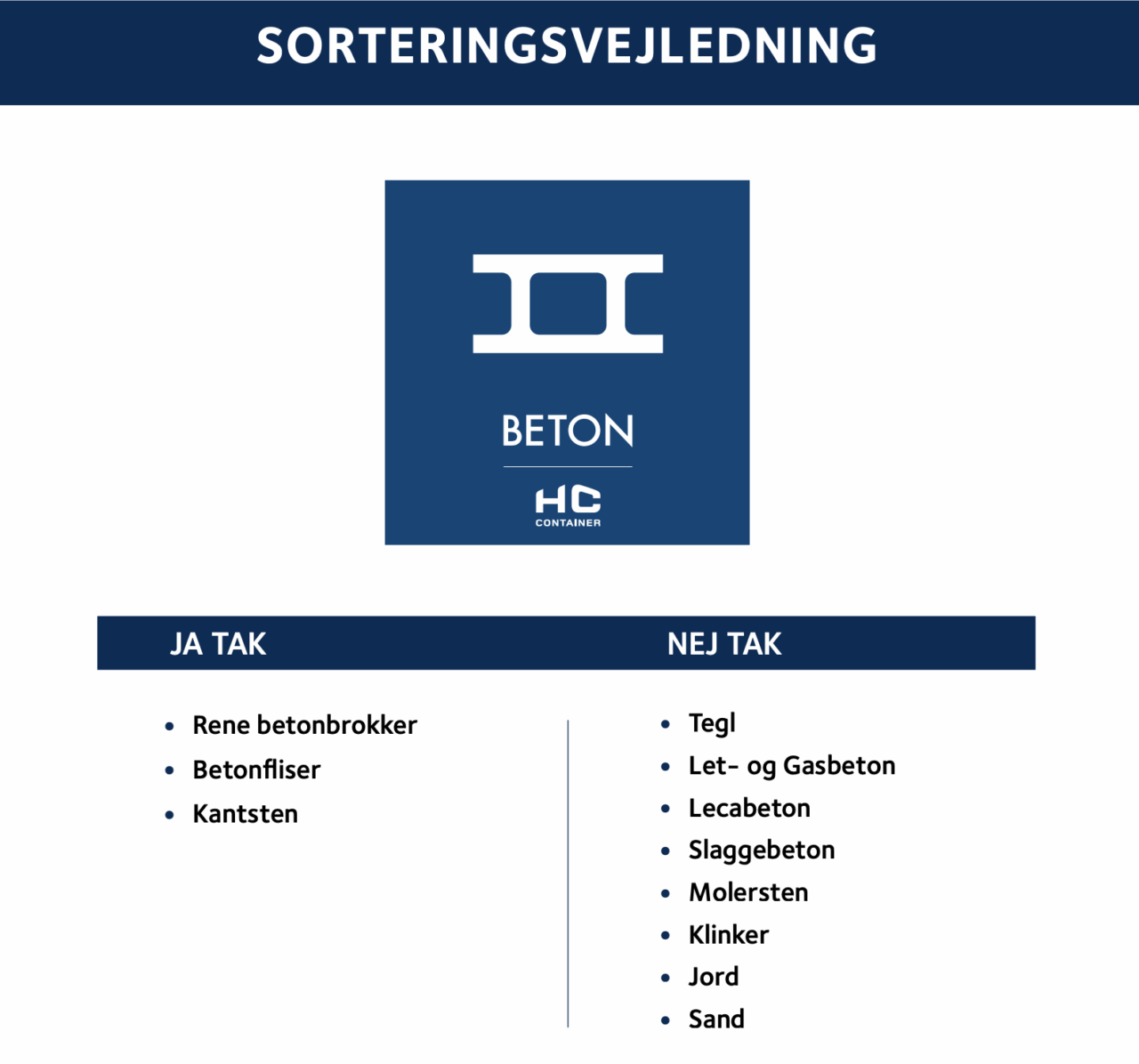 SORTERINGSVEJLEDNING

BETON

HC
CONTAINER

JA TAK

- Rene betonbrokker
- Betonfliser
- Kantsten

NEJ TAK

- Tegl
- Let- og Gasbeton
- Lecabeton
- Slaggebeton
- Molersten
- Klinker
- Jord
- Sand